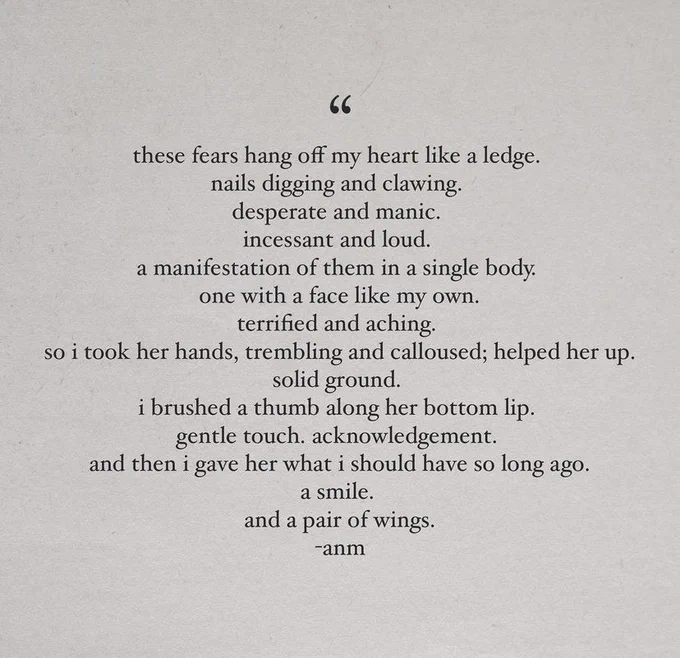 "

these fears hang off my heart like a ledge.
nails digging and clawing.
desperate and manic.
incessant and loud.
a manifestation of them in a single body.
one with a face like my own.
terrified and aching.
so i took her hands, trembling and calloused; helped her up.
solid ground.
i brushed a thumb along her bottom lip.
gentle touch. acknowledgement.
and then i gave her what i should have so long ago.
a smile.
and a pair of wings.
-anm